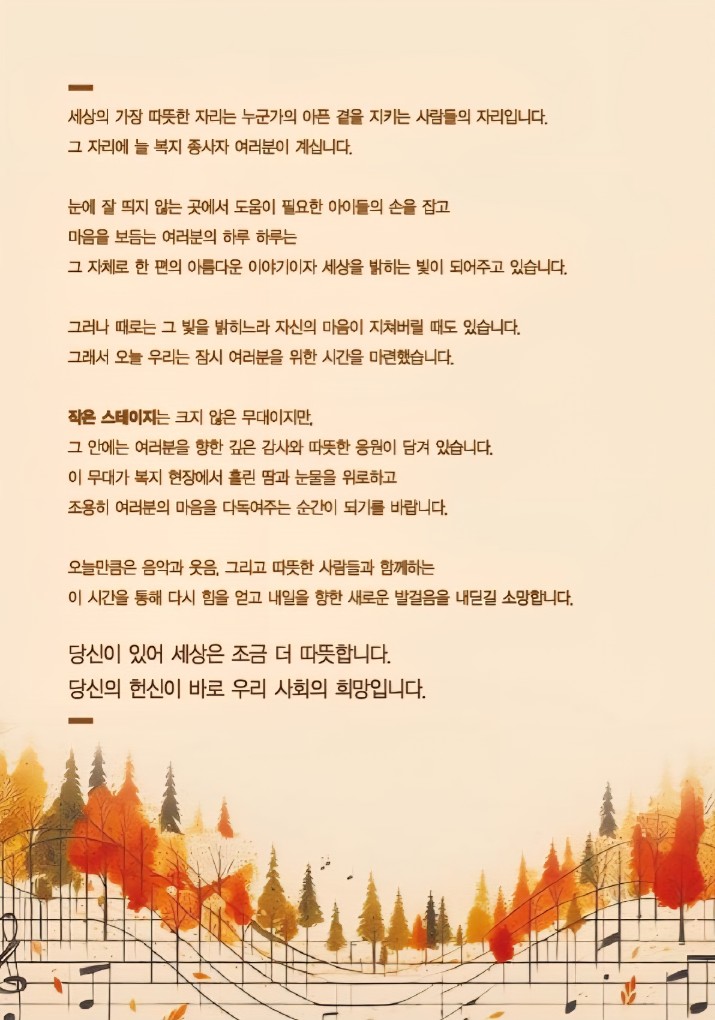 세상의 가장 따뜻한 자리는 누군가의 아픈 곁을 지키는 사람들의 자리입니다.
그 자리에 늘 복지 종사자 여러분이 계십니다.

눈에 잘 띄지 않는 곳에서 도움이 필요한 아이들의 손을 잡고
마음을 보듬는 여러분의 하루 하루는
그 자체로 한 편의 아름다운 이야기이자 세상을 밝히는 빛이 되어주고 있습니다.

그러나 때로는 그 빛을 밝히느라 자신의 마음이 지쳐버릴 때도 있습니다.
그래서 오늘 우리는 잠시 여러분을 위한 시간을 마련했습니다.

작은 스테이지는 크지 않은 무대이지만,
그 안에는 여러분을 향한 깊은 감사와 따뜻한 응원이 담겨 있습니다.
이 무대가 복지 현장에서 흘린 땀과 눈물을 위로하고
조용히 여러분의 마음을 다독여주는 순간이 되기를 바랍니다.

오늘만큼은 음악과 웃음, 그리고 따뜻한 사람들과 함께하는
이 시간을 통해 다시 힘을 얻고 내일을 향한 새로운 발걸음을 내딛길 소망합니다.

당신이 있어 세상은 조금 더 따뜻합니다.
당신의 헌신이 바로 우리 사회의 희망입니다.